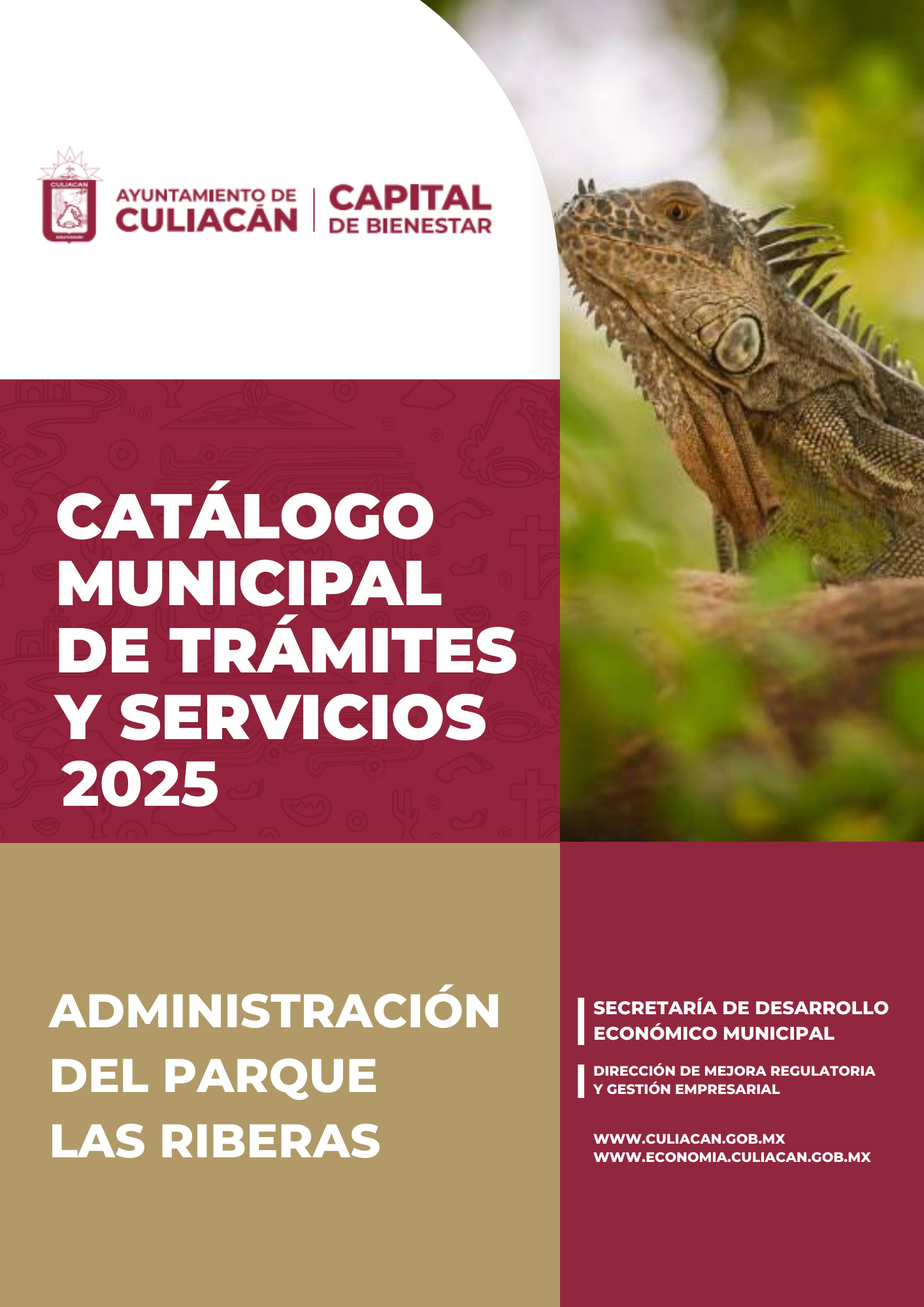 AYUNTAMIENTO DE
CULIACÁN

CAPITAL
DE BIENESTAR

CATÁLOGO
MUNICIPAL
DE TRÁMITES
Y SERVICIOS
2025

ADMINISTRACIÓN
DEL PARQUE
LAS RIBERAS

SECRETARÍA DE DESARROLLO
ECONÓMICO MUNICIPAL

DIRECCIÓN DE MEJORA REGULATORIA
Y GESTIÓN EMPRESARIAL

WWW.CULIACAN.GOB.MX
WWW.ECONOMIA.CULIACAN.GOB.MX